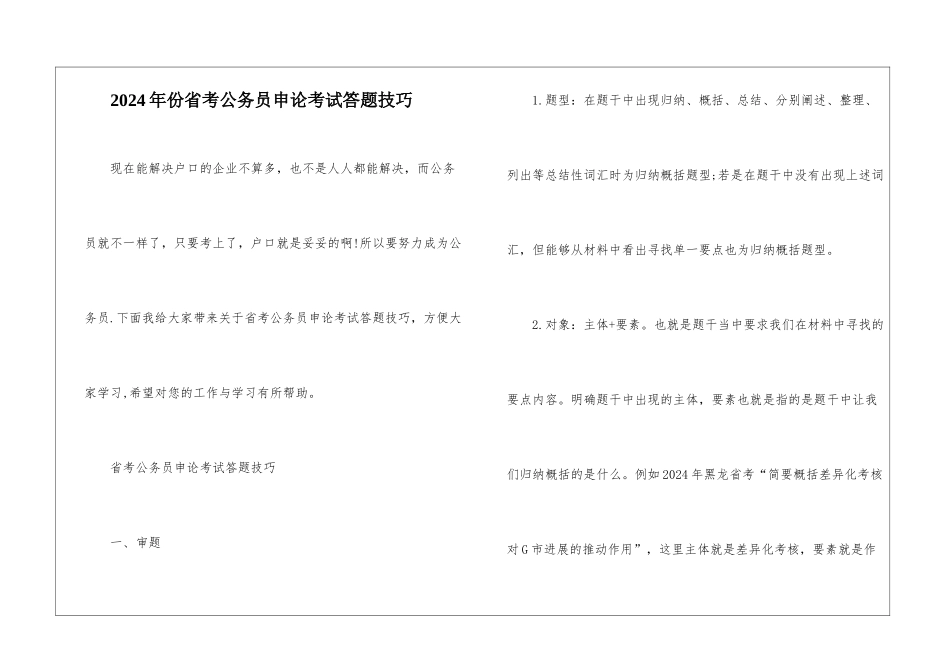 2024年份省考公务员申论考试答题技巧

现在能解决户口的企业不算多，也不是人人都能解决，而公务员就不一样了，只要考上了，户口就是妥妥的啊!所以要努力成为公务员.下面我给大家带来关于省考公务员申论考试答题技巧，方便大家学习,希望对您的工作与学习有所帮助。

省考公务员申论考试答题技巧

一、审题

1.题型：在题干中出现归纳、概括、总结、分别阐述、整理、列出等总结性词汇时为归纳概括题型;若是在题干中没有出现上述词汇，但能够从材料中看出寻找单一要点也为归纳概括题型。

2.对象：主体+要素。也就是题干当中要求我们在材料中寻找的要点内容。明确题干中出现的主体，要素也就是指的是题干中让我们归纳概括的是什么。例如2024年黑龙省考“简要概括差异化考核对G市进展的推动作用”，这里主体就是差异化考核，要素就是作